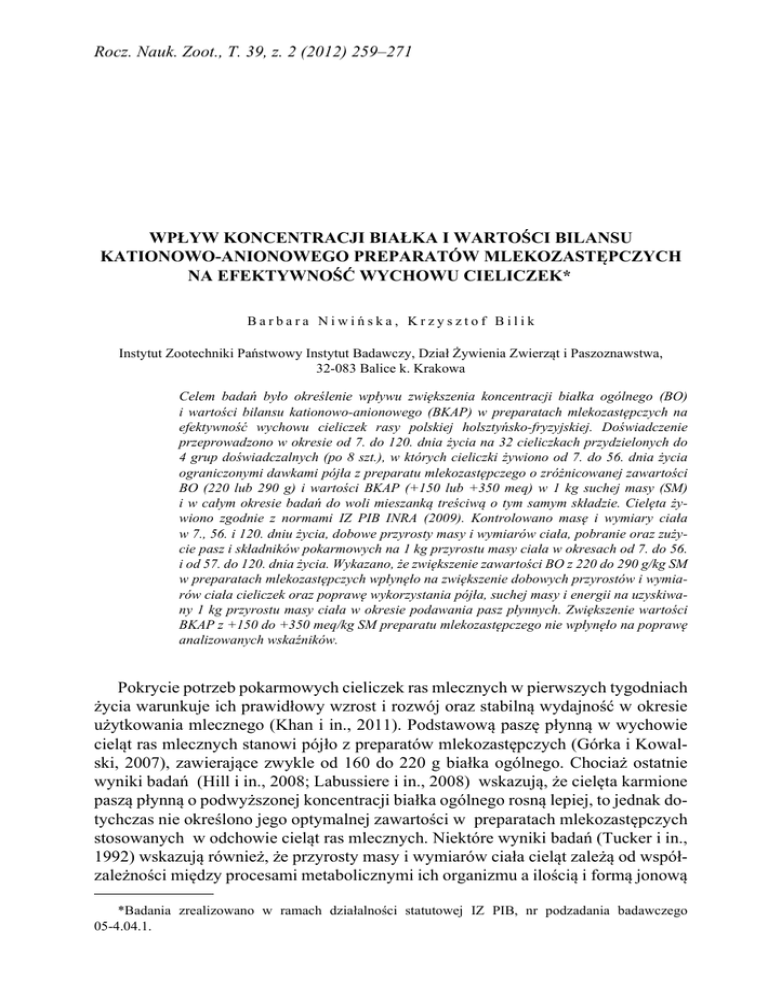 Rocz. Nauk. Zoot., T. 39, z. 2 (2012) 259–271

WPŁYW KONCENTRACJI BIAŁKA I WARTOŚCI BILANSU KATIONOWO-ANIONOWEGO PREPARATÓW MLEKOZASTĘPCZYCH NA EFEKTYWNOŚĆ WYCHOWU CIELICZEK*

Barbara Niwińska, Krzysztof Bilik

Instytut Zootechniki Państwowy Instytut Badawczy, Dział Żywienia Zwierząt i Paszoznawstwa, 32-083 Balice k. Krakowa

Celem badań było określenie wpływu zwiększenia koncentracji białka ogólnego (BO) i wartości bilansu kationowo-anionowego (BKAP) w preparatach mlekozastępczych na efektywność wychowu cieliczek rasy polskiej holsztyńsko-fryzyjskiej. Doświadczenie przeprowadzono w okresie od 7. do 120. dnia życia na 32 cieliczkach przydzielonych do 4 grup doświadczalnych (po 8 szt.), w których cieliczki żywiono od 7. do 56. dnia życia ograniczonymi dawkami pójła z preparatu mlekozastępczego o zróżnicowanej zawartości BO (220 lub 290 g) i wartości BKAP (+150 lub +350 meq) w 1 kg suchej masy (SM) i w całym okresie badań do woli mieszanką treściwą o tym samym składzie. Cielęta żywiono zgodnie z normami IZ PIB INRA (2009). Kontrolowano masę i wymiary ciała w 7., 56. i 120. dniu życia, dobowe przyrosty masy i wymiarów ciała, pobranie oraz zużycie pasz i składników pokarmowych na 1 kg przyrostu masy ciała w okresach od 7. do 56. i od 57. do 120. dnia życia. Wykazano, że zwiększenie zawartości BO z 220 do 290 g/kg SM w preparatach mlekozastępczych wpłynęło na zwiększenie dobowych przyrostów i wymiarów ciała cieliczek oraz poprawę wykorzystania pójła, suchej masy i energii na uzyskiwany 1 kg przyrostu masy ciała w okresie podawania pasz płynnych. Zwiększenie wartości BKAP z +150 do +350 meq/kg SM preparatu mlekozastępczego nie wpłynęło na poprawę analizowanych wskaźników.

Pokrycie potrzeb pokarmowych cieliczek ras mlecznych w pierwszych tygodniach życia warunkuje ich prawidłowy wzrost i rozwój oraz stabilną wydajność w okresie użytkowania mlecznego (Khan i in., 2011). Podstawową paszę płynną w wychowie cieląt ras mlecznych stanowi pójło z preparatów mlekozastępczych (Górka i Kowalski, 2007), zawierające zwykle od 160 do 220 g białka ogólnego. Chociaż ostatnie wyniki badań (Hill i in., 2008; Labussiere i in., 2008) wskazują, że cielęta karmione paszą płynną o podwyższonej koncentracji białka ogólnego rosną lepiej, to jednak dotychczas nie określono jego optymalnej zawartości w preparatach mlekozastępczych stosowanych w odchowie cieląt ras mlecznych. Niektóre wyniki badań (Tucker i in., 1992) wskazują również, że przyrosty masy i wymiarów ciała cieląt zależą od współzależności między procesami metabolicznymi ich organizmu a ilością i formą jonową

*Badania zrealizowano w ramach działalności statutowej IZ PIB, nr podzadania badawczego 05-4.04.1.